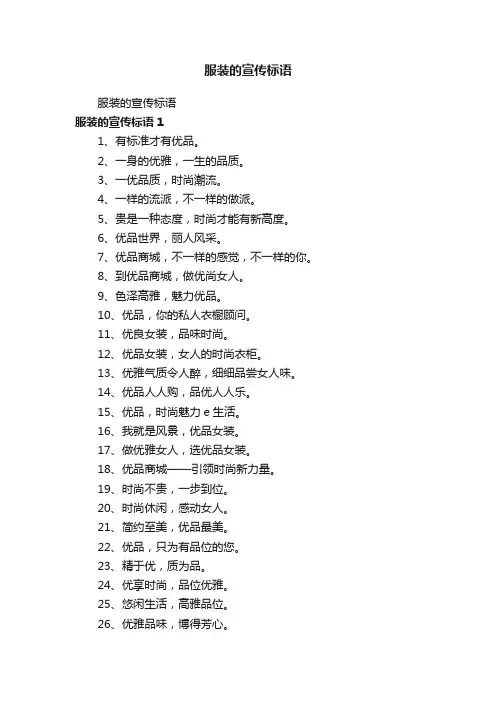 服装的宣传标语

服装的宣传标语

服装的宣传标语 1

1、有标准才有优品。

2、一身的优雅，一生的品质。

3、一优品质，时尚潮流。

4、一样的流派，不一样的做派。

5、贵是一种态度，时尚才能有新高度。

6、优品世界，丽人风采。

7、优品商城，不一样的感觉，不一样的你。

8、到优品商城，做优尚女人。

9、色泽高雅，魅力优品。

10、优品，你的私人衣橱顾问。

11、优良女装，品味时尚。

12、优品女装，女人的时尚衣柜。

13、优雅气质令人醉，细细品尝女人味。

14、优品人人购，品优人人乐。

15、优品，时尚魅力 e 生活。

16、我就是风景，优品女装。

17、做优雅女人，选优品女装。

18、优品商城——引领时尚新力量。

19、时尚不贵，一步到位。

20、时尚休闲，感动女人。

21、简约至美，优品最美。

22、优品，只为有品位的您。

23、精于优，质为品。

24、优享时尚，品位优雅。

25、悠闲生活，高雅品位。

26、优雅品味，博得芳心。